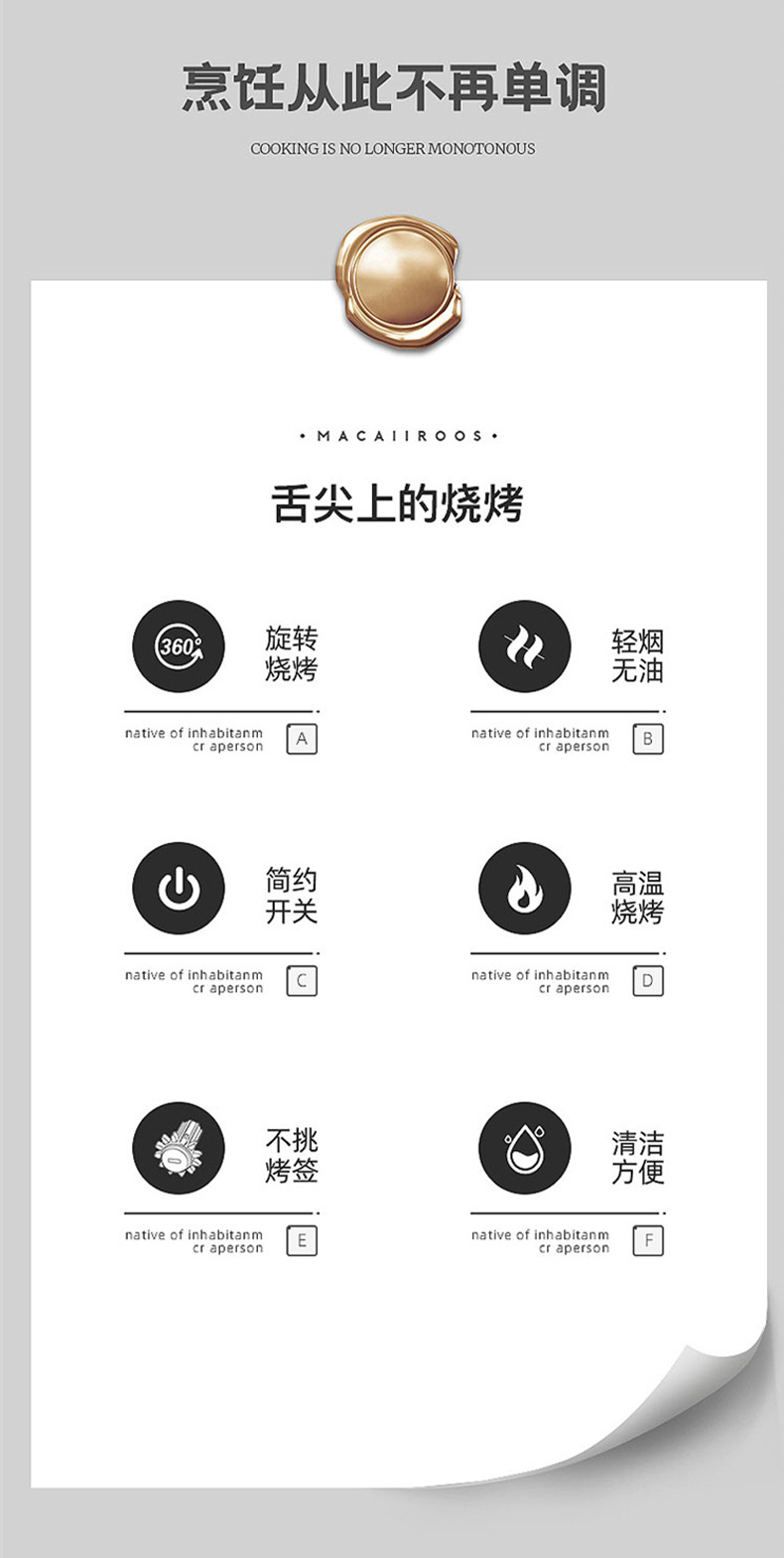 烹饪从此不再单调

COOKING IS NO LONGER MONOTONOUS

• MACAIIROOS •

舌尖上的烧烤

360°

旋转
烧烤

native of inhabitanm
cr aperson
A

轻烟
无油

native of inhabitanm
cr aperson
B

简约
开关

native of inhabitanm
cr aperson
C

高温
烧烤

native of inhabitanm
cr aperson
D

不挑
烤签

native of inhabitanm
cr aperson
E

清洁
方便

native of inhabitanm
cr aperson
F